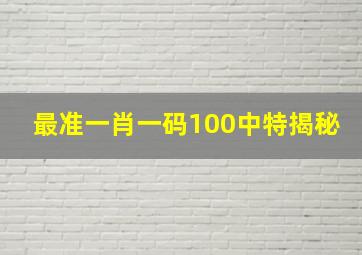 最准一肖一码100中特揭秘